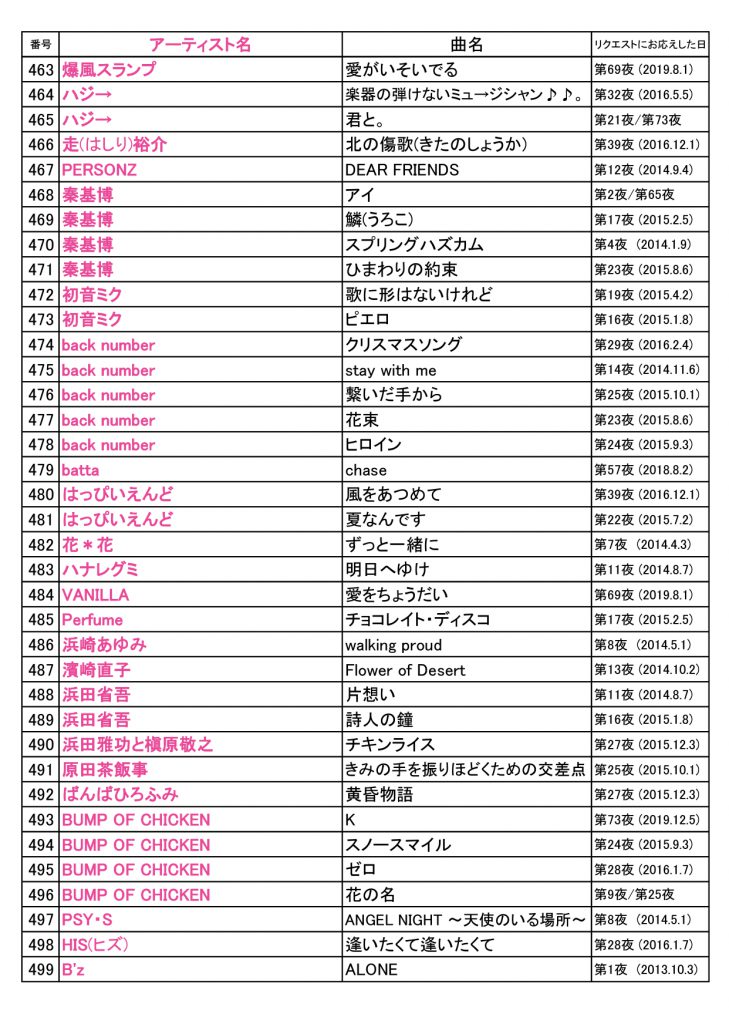 | 番号 | アーティスト名 | 曲名 | リクエストにお応えした日 |
|---|---|---|---|
| 463 | 爆風スランプ | 愛がいそいでる | 第69夜 (2019.8.1) |
| 464 | ハジ→ | 楽器の弾けないミュ→ジシャン♪♪。 | 第32夜 (2016.5.5) |
| 465 | ハジ→ | 君と。 | 第21夜/第73夜 |
| 466 | 走(はしり)裕介 | 北の傷歌(きたのしょうか) | 第39夜 (2016.12.1) |
| 467 | PERSONZ | DEAR FRIENDS | 第12夜 (2014.9.4) |
| 468 | 秦基博 | アイ | 第2夜/第65夜 |
| 469 | 秦基博 | 鱗(うろこ) | 第17夜 (2015.2.5) |
| 470 | 秦基博 | スプリングハズカム | 第4夜 (2014.1.9) |
| 471 | 秦基博 | ひまわりの約束 | 第23夜 (2015.8.6) |
| 472 | 初音ミク | 歌に形はないけれど | 第19夜 (2015.4.2) |
| 473 | 初音ミク | ピエロ | 第16夜 (2015.1.8) |
| 474 | back number | クリスマスソング | 第29夜 (2016.2.4) |
| 475 | back number | stay with me | 第14夜 (2014.11.6) |
| 476 | back number | 繋いだ手から | 第25夜 (2015.10.1) |
| 477 | back number | 花束 | 第23夜 (2015.8.6) |
| 478 | back number | ヒロイン | 第24夜 (2015.9.3) |
| 479 | batta | chase | 第57夜 (2018.8.2) |
| 480 | はっぴいえんど | 風をあつめて | 第39夜 (2016.12.1) |
| 481 | はっぴいえんど | 夏なんです | 第22夜 (2015.7.2) |
| 482 | 花＊花 | ずっと一緒に | 第7夜 (2014.4.3) |
| 483 | ハナレグミ | 明日へゆけ | 第11夜 (2014.8.7) |
| 484 | VANILLA | 愛をちょうだい | 第69夜 (2019.8.1) |
| 485 | Perfume | チョコレイト・ディスコ | 第17夜 (2015.2.5) |
| 486 | 浜崎あゆみ | walking proud | 第8夜 (2014.5.1) |
| 487 | 濱崎直子 | Flower of Desert | 第13夜 (2014.10.2) |
| 488 | 浜田省吾 | 片想い | 第11夜 (2014.8.7) |
| 489 | 浜田省吾 | 詩人の鐘 | 第16夜 (2015.1.8) |
| 490 | 浜田雅功と槇原敬之 | チキンライス | 第27夜 (2015.12.3) |
| 491 | 原田茶飯事 | きみの手を振りほどくための交差点 | 第25夜 (2015.10.1) |
| 492 | ばんばひろふみ | 黄昏物語 | 第27夜 (2015.12.3) |
| 493 | BUMP OF CHICKEN | K | 第73夜 (2019.12.5) |
| 494 | BUMP OF CHICKEN | スノースマイル | 第24夜 (2015.9.3) |
| 495 | BUMP OF CHICKEN | ゼロ | 第28夜 (2016.1.7) |
| 496 | BUMP OF CHICKEN | 花の名 | 第9夜/第25夜 |
| 497 | PSY・S | ANGEL NIGHT ～天使のいる場所～ | 第8夜 (2014.5.1) |
| 498 | HIS(ヒズ) | 逢いたくて逢いたくて | 第28夜 (2016.1.7) |
| 499 | B'z | ALONE | 第1夜 (2013.10.3) |